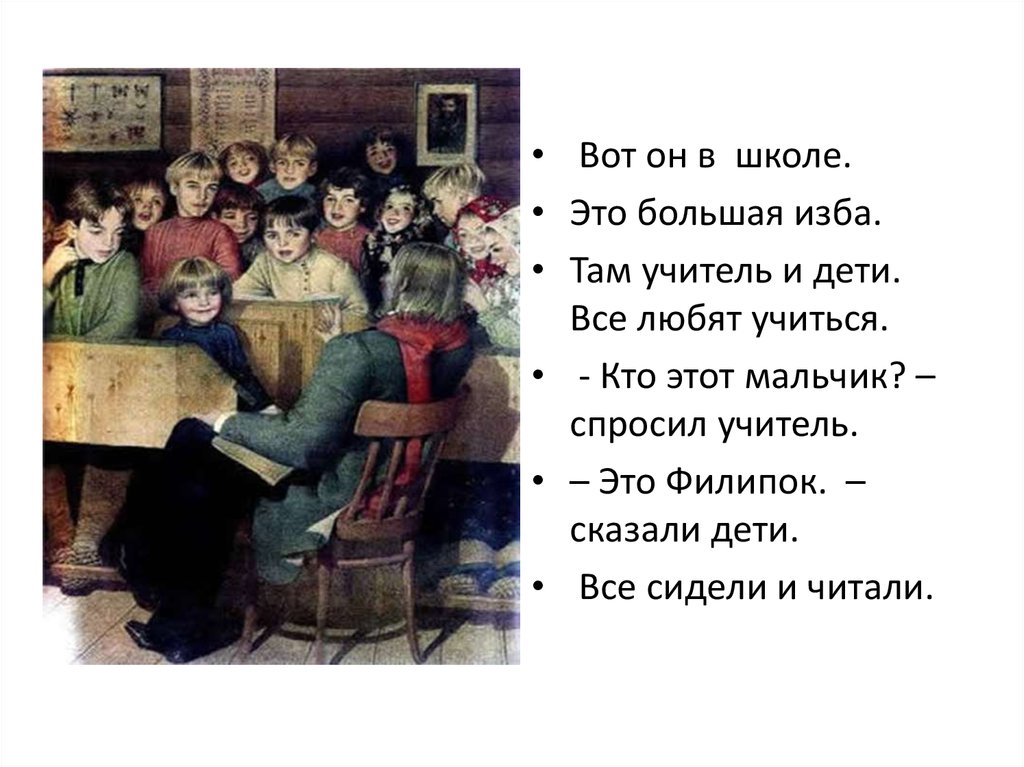 • Вот он в школе.
• Это большая изба.
• Там учитель и дети. Все любят учиться.
• - Кто этот мальчик? – спросил учитель.
• – Это Филипок. – сказали дети.
• Все сидели и читали.